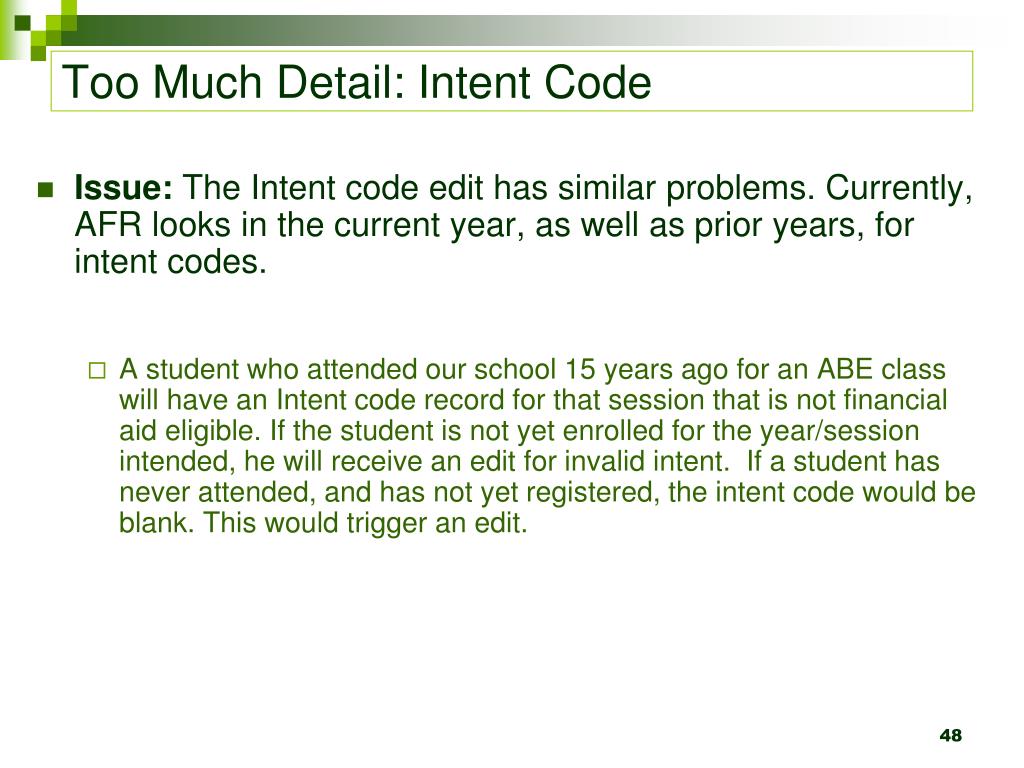 Too Much Detail: Intent Code

Issue: The Intent code edit has similar problems. Currently, AFR looks in the current year, as well as prior years, for intent codes.

A student who attended our school 15 years ago for an ABE class will have an Intent code record for that session that is not financial aid eligible. If the student is not yet enrolled for the year/session intended, he will receive an edit for invalid intent. If a student has never attended, and has not yet registered, the intent code would be blank. This would trigger an edit.

48